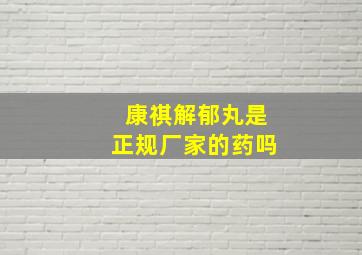 康祺解郁丸是
正规厂家的药吗